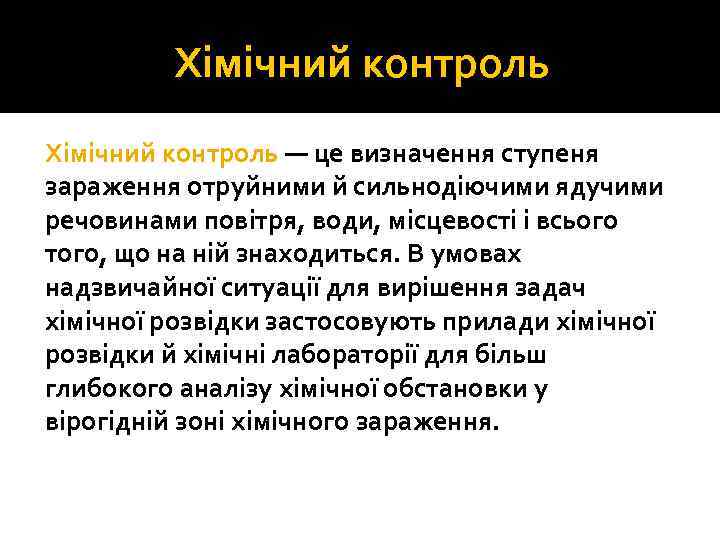 Хімічний контроль

Хімічний контроль — це визначення ступеня зараження отруйними й сильнодіючими ядучими речовинами повітря, води, місцевості і всього того, що на ній знаходиться. В умовах надзвичайної ситуації для вирішення задач хімічної розвідки застосовують прилади хімічної розвідки й хімічні лабораторії для більш глибокого аналізу хімічної обстановки у вірогідній зоні хімічного зараження.